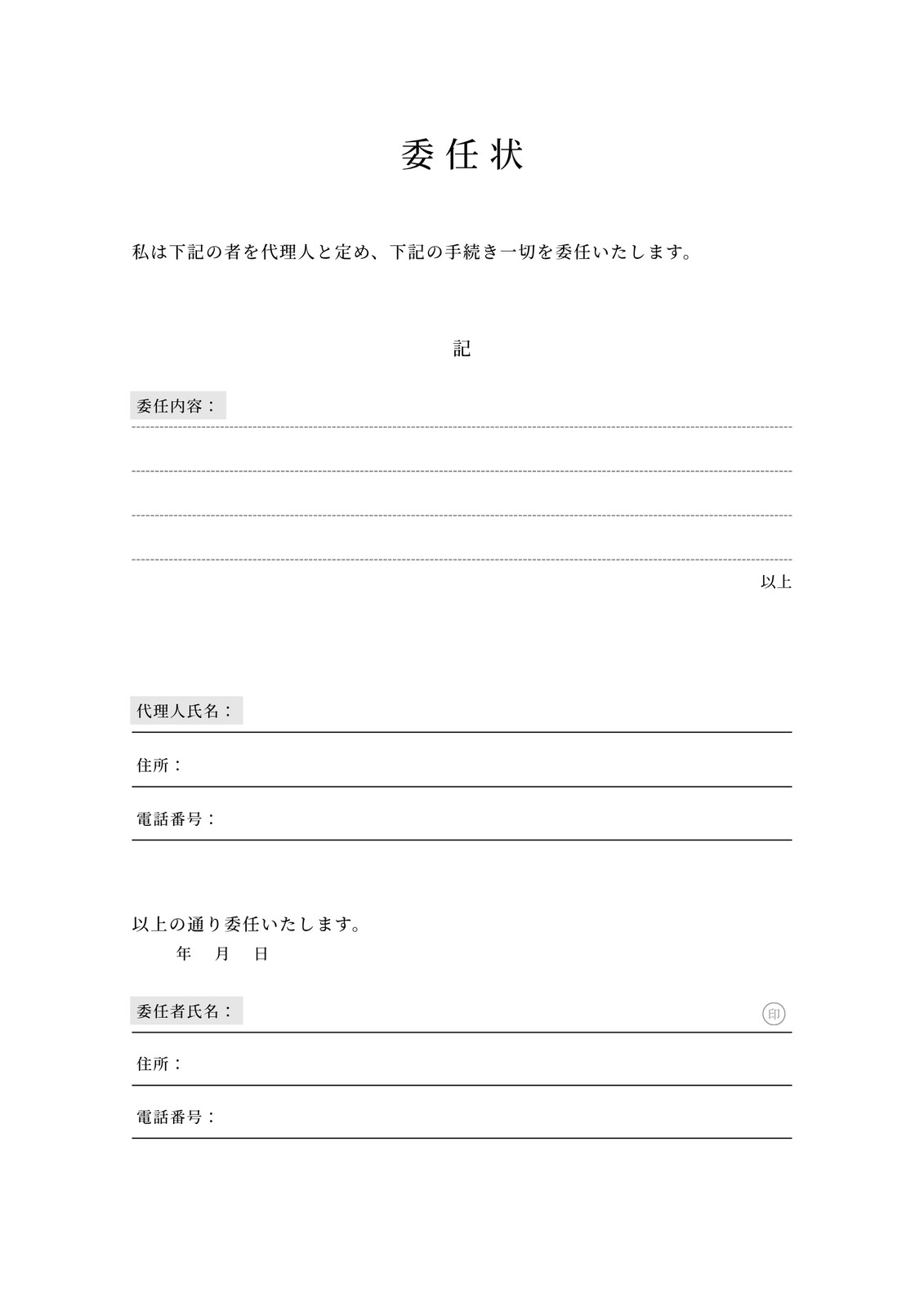 委任状

私は下記の者を代理人と定め、下記の手続き一切を委任いたします。

記

委任内容：

以上

代理人氏名：

住所：

電話番号：

以上の通り委任いたします。
年　月　日

委任者氏名：　印

住所：

電話番号：